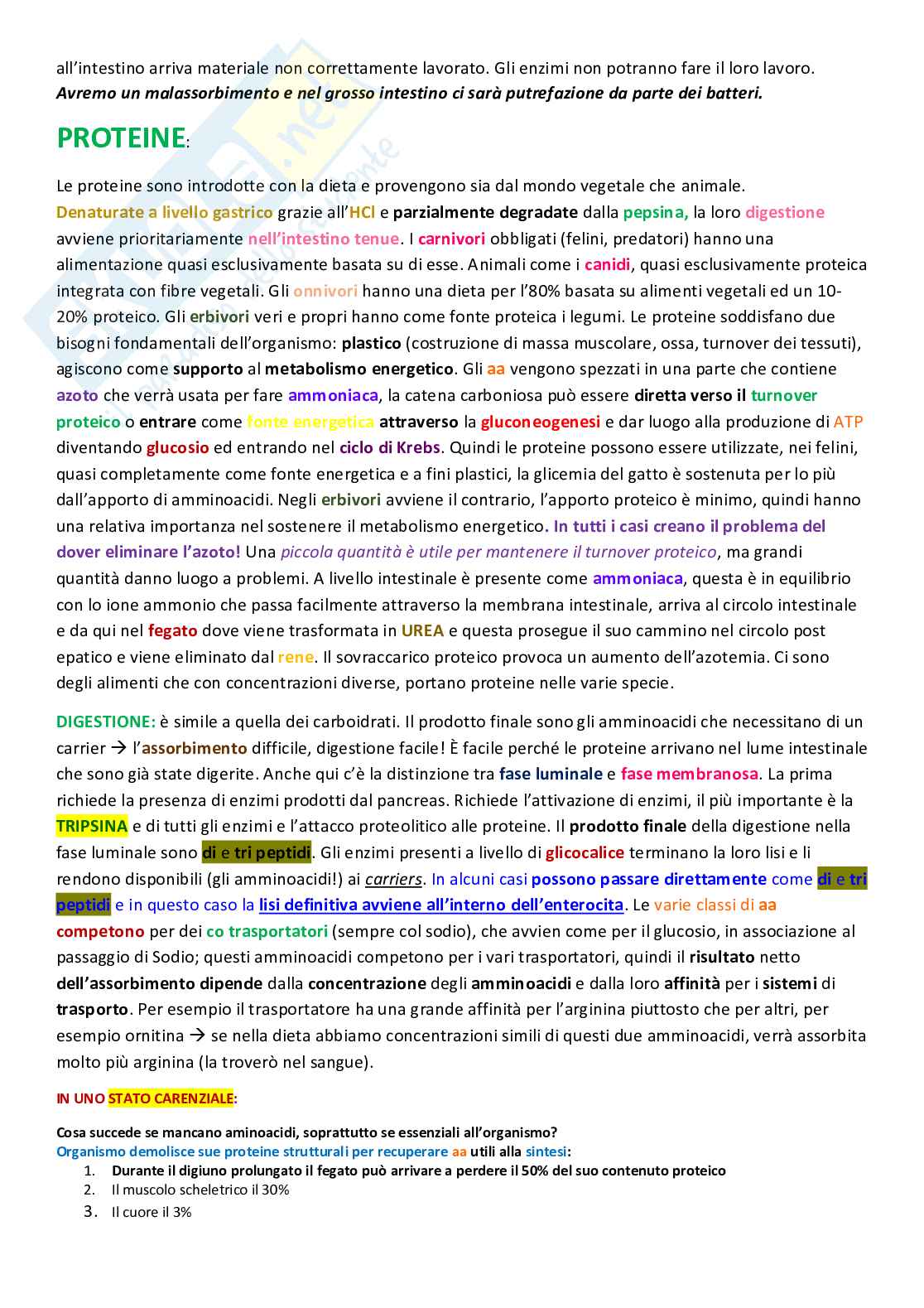 all'intestino arriva materiale non correttamente lavorato. Gli enzimi non potranno fare il loro lavoro. Avremo un malassorbimento e nel grosso intestino ci sarà putrefazione da parte dei batteri.

PROTEINE:

Le proteine sono introdotte con la dieta e provengono sia dal mondo vegetale che animale. Denaturate a livello gastrico grazie all'HCl e parzialmente degradate dalla pepsina, la loro digestione avviene prioritariamente nell'intestino tenue. I carnivori obbligati (felini, predatori) hanno una alimentazione quasi esclusivamente basata su di esse. Animali come i canidi, quasi esclusivamente proteica integrata con fibre vegetali. Gli onnivori hanno una dieta per l'80% basata su alimenti vegetali ed un 10-20% proteico. Gli erbivori veri e propri hanno come fonte proteica i legumi. Le proteine soddisfano due bisogni fondamentali dell'organismo: plastico (costruzione di massa muscolare, ossa, turnover dei tessuti), agiscono come supporto al metabolismo energetico. Gli aa vengono spezzati in una parte che contiene azoto che verrà usata per fare ammoniaca, la catena carboniosa può essere diretta verso il turnover proteico o entrare come fonte energetica attraverso la gluconeogenesi e dar luogo alla produzione di ATP diventando glucosio ed entrando nel ciclo di Krebs. Quindi le proteine possono essere utilizzate, nei felini, quasi completamente come fonte energetica e a fini plastici, la glicemia del gatto è sostenuta per lo più dall'apporto di amminoacidi. Negli erbivori avviene il contrario, l'apporto proteico è minimo, quindi hanno una relativa importanza nel sostenere il metabolismo energetico. In tutti i casi creano il problema del dover eliminare l'azoto! Una piccola quantità è utile per mantenere il turnover proteico, ma grandi quantità danno luogo a problemi. A livello intestinale è presente come ammoniaca, questa è in equilibrio con lo ione ammonio che passa facilmente attraverso la membrana intestinale, arriva al circolo intestinale e da qui nel fegato dove viene trasformata in UREA e questa prosegue il suo cammino nel circolo post epatico e viene eliminato dal rene. Il sovraccarico proteico provoca un aumento dell'azotemia. Ci sono degli alimenti che con concentrazioni diverse, portano proteine nelle varie specie.

DIGESTIONE: è simile a quella dei carboidrati. Il prodotto finale sono gli amminoacidi che necessitano di un carrier → l'assorbimento difficile, digestione facile! È facile perché le proteine arrivano nel lume intestinale che sono già state digerite. Anche qui c'è la distinzione tra fase luminale e fase membranosa. La prima richiede la presenza di enzimi prodotti dal pancreas. Richiede l'attivazione di enzimi, il più importante è la TRIPSINA e di tutti gli enzimi e l'attacco proteolitico alle proteine. Il prodotto finale della digestione nella fase luminale sono di e tri peptidi. Gli enzimi presenti a livello di glicocalice terminano la loro lisi e li rendono disponibili (gli amminoacidi!) ai carriers. In alcuni casi possono passare direttamente come di e tri peptidi e in questo caso la lisi definitiva avviene all'interno dell'enterocita. Le varie classi di aa competono per dei co trasportatori (sempre col sodio), che avvien come per il glucosio, in associazione al passaggio di Sodio; questi amminoacidi competono per i vari trasportatori, quindi il risultato netto dell'assorbimento dipende dalla concentrazione degli amminoacidi e dalla loro affinità per i sistemi di trasporto. Per esempio il trasportatore ha una grande affinità per l'arginina piuttosto che per altri, per esempio ornitina → se nella dieta abbiamo concentrazioni simili di questi due amminoacidi, verrà assorbita molto più arginina (la troverò nel sangue).

IN UNO STATO CARENZIALE:

Cosa succede se mancano aminoacidi, soprattutto se essenziali all'organismo?
Organismo demolisce sue proteine strutturali per recuperare aa utili alla sintesi:
1. Durante il digiuno prolungato il fegato può arrivare a perdere il 50% del suo contenuto proteico
2. Il muscolo scheletrico il 30%
3. Il cuore il 3%